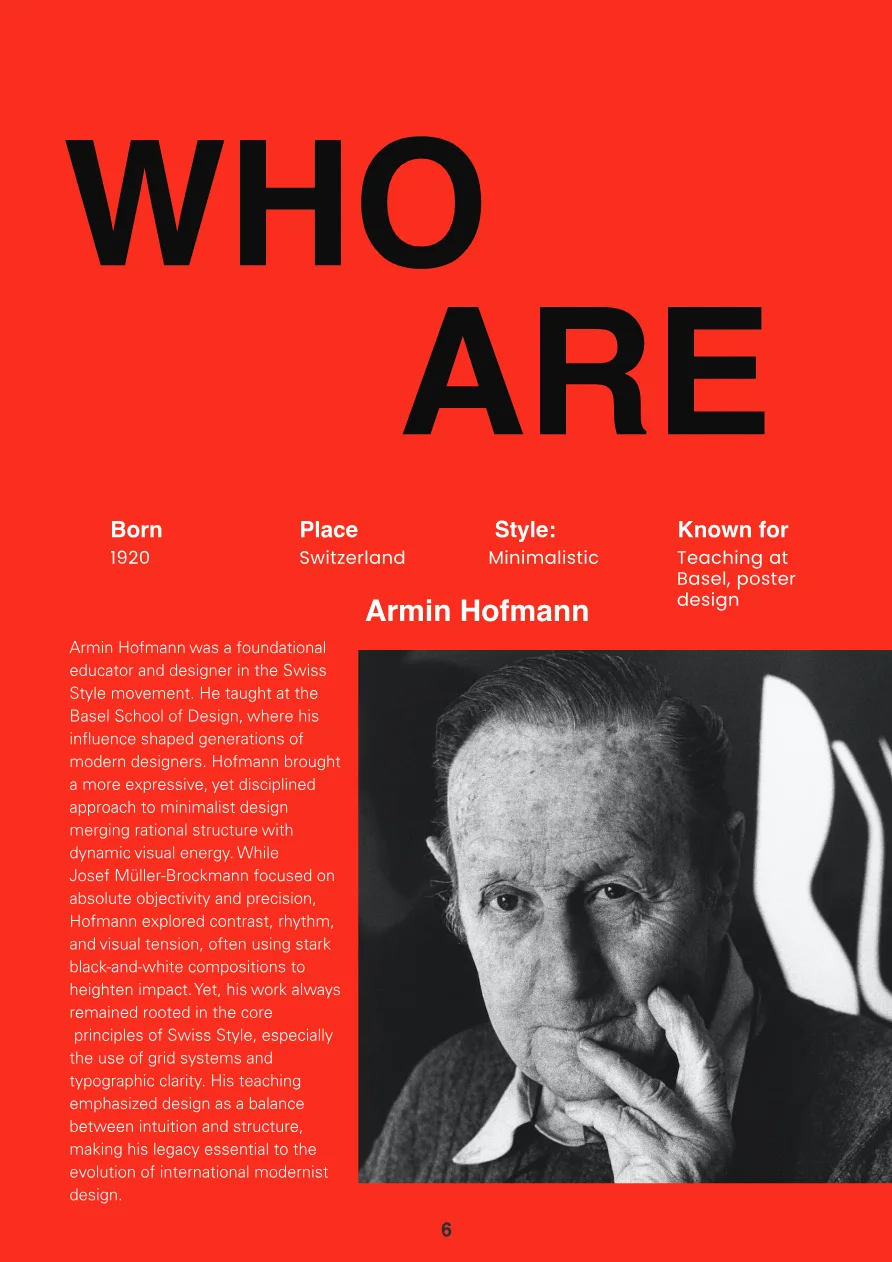 WHO
ARE

Born
1920

Place
Switzerland

Style:
Minimalistic

Known for
Teaching at Basel, poster design

Armin Hofmann

Armin Hofmann was a foundational educator and designer in the Swiss Style movement. He taught at the Basel School of Design, where his influence shaped generations of modern designers. Hofmann brought a more expressive, yet disciplined approach to minimalist design merging rational structure with dynamic visual energy. While Josef Müller-Brockmann focused on absolute objectivity and precision, Hofmann explored contrast, rhythm, and visual tension, often using stark black-and-white compositions to heighten impact. Yet, his work always remained rooted in the core principles of Swiss Style, especially the use of grid systems and typographic clarity. His teaching emphasized design as a balance between intuition and structure, making his legacy essential to the evolution of international modernist design.

6